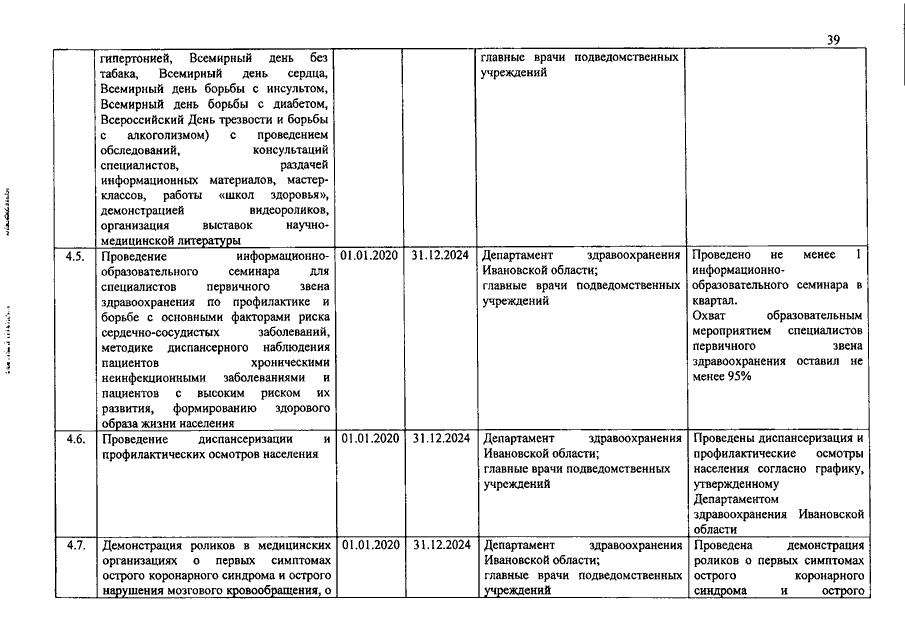 39

| | | | | | |
|---|---|---|---|---|---|
| | гипертонией, Всемирный день без табака, Всемирный день сердца, Всемирный день борьбы с инсультом, Всемирный день борьбы с диабетом, Всероссийский День трезвости и борьбы с алкоголизмом) с проведением обследований, консультаций специалистов, раздачей информационных материалов, мастер-классов, работы «школ здоровья», демонстрацией видеороликов, организация выставок научно-медицинской литературы | | | главные врачи подведомственных учреждений | |
| 4.5. | Проведение информационно-образовательного семинара для специалистов первичного звена здравоохранения по профилактике и борьбе с основными факторами риска сердечно-сосудистых заболеваний, методике диспансерного наблюдения пациентов хроническими неинфекционными заболеваниями и пациентов с высоким риском их развития, формированию здорового образа жизни населения | 01.01.2020 | 31.12.2024 | Департамент здравоохранения Ивановской области; главные врачи подведомственных учреждений | Проведено не менее 1 информационно-образовательного семинара в квартал. Охват образовательным мероприятием специалистов первичного звена здравоохранения оставил не менее 95% |
| 4.6. | Проведение диспансеризации и профилактических осмотров населения | 01.01.2020 | 31.12.2024 | Департамент здравоохранения Ивановской области; главные врачи подведомственных учреждений | Проведены диспансеризация и профилактические осмотры населения согласно графику, утвержденному Департаментом здравоохранения Ивановской области |
| 4.7. | Демонстрация роликов в медицинских организациях о первых симптомах острого коронарного синдрома и острого нарушения мозгового кровообращения, о | 01.01.2020 | 31.12.2024 | Департамент здравоохранения Ивановской области; главные врачи подведомственных учреждений | Проведена демонстрация роликов о первых симптомах острого коронарного синдрома и острого |